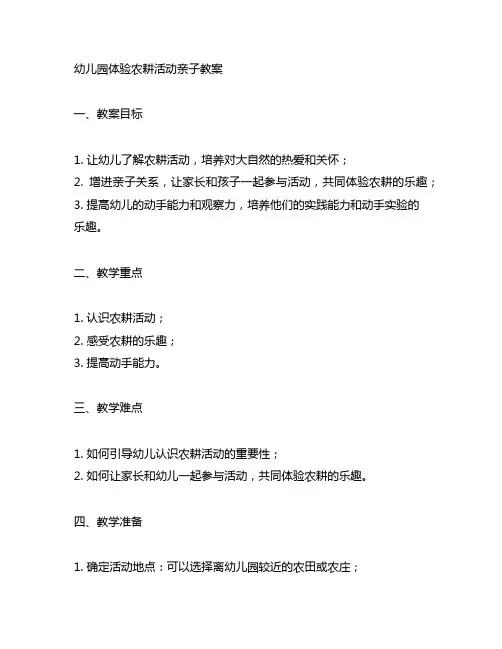 幼儿园体验农耕活动亲子教案

一、教案目标

1. 让幼儿了解农耕活动，培养对大自然的热爱和关怀；
2. 增进亲子关系，让家长和孩子一起参与活动，共同体验农耕的乐趣；
3. 提高幼儿的动手能力和观察力，培养他们的实践能力和动手实验的乐趣。

二、教学重点

1. 认识农耕活动；
2. 感受农耕的乐趣；
3. 提高动手能力。

三、教学难点

1. 如何引导幼儿认识农耕活动的重要性；
2. 如何让家长和幼儿一起参与活动，共同体验农耕的乐趣。

四、教学准备

1. 确定活动地点：可以选择离幼儿园较近的农田或农庄；